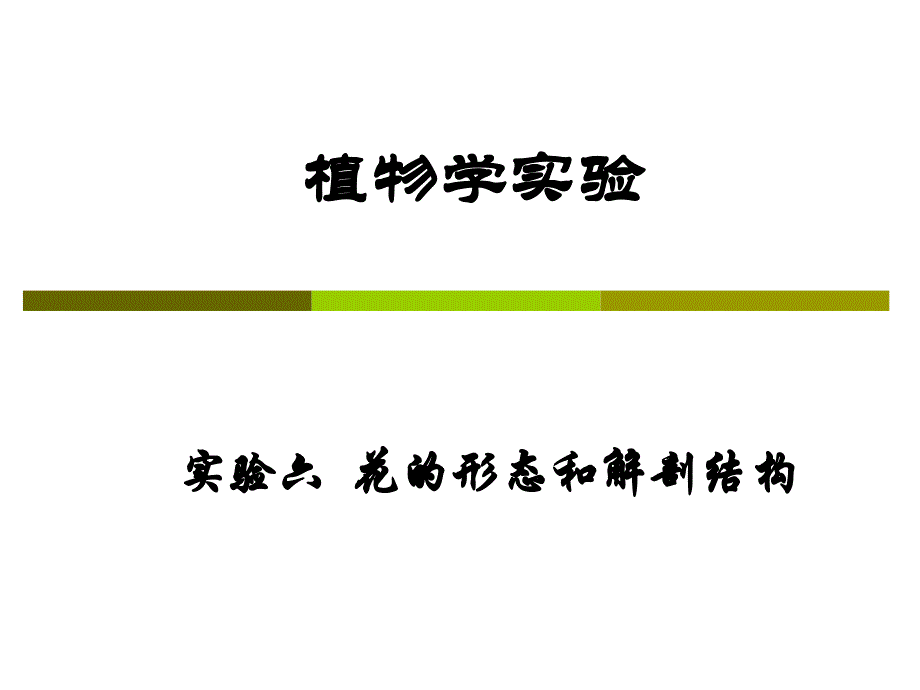 植物学实验

实验六、花的形态和解剖结构